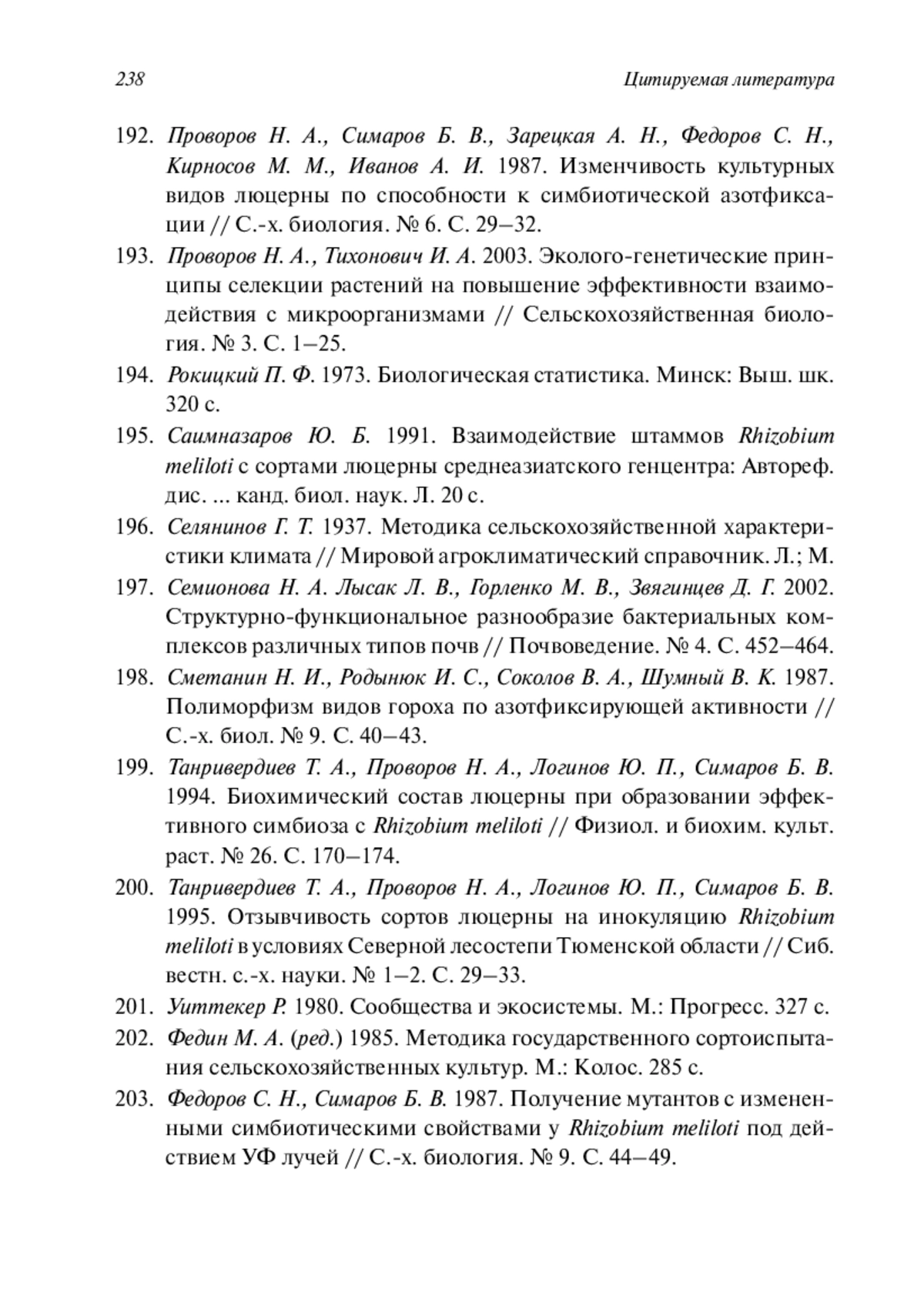 238 Цитируемая литература

192. Проворов Н. А., Симаров Б. В., Зарецкая А. Н., Федоров С. Н., Кирносов М. М., Иванов А. И. 1987. Изменчивость культурных видов люцерны по способности к симбиотической азотфиксации // С.-х. биология. № 6. С. 29–32.

193. Проворов Н. А., Тихонович И. А. 2003. Эколого-генетические принципы селекции растений на повышение эффективности взаимодействия с микроорганизмами // Сельскохозяйственная биология. № 3. С. 1–25.

194. Рокицкий П. Ф. 1973. Биологическая статистика. Минск: Выш. шк. 320 с.

195. Саимназаров Ю. Б. 1991. Взаимодействие штаммов Rhizobium meliloti с сортами люцерны среднеазиатского генцентра: Автореф. дис. ... канд. биол. наук. Л. 20 с.

196. Селянинов Г. Т. 1937. Методика сельскохозяйственной характеристики климата // Мировой агроклиматический справочник. Л.; М.

197. Семионова Н. А. Лысак Л. В., Горленко М. В., Звягинцев Д. Г. 2002. Структурно-функциональное разнообразие бактериальных комплексов различных типов почв // Почвоведение. № 4. С. 452–464.

198. Сметанин Н. И., Родынюк И. С., Соколов В. А., Шумный В. К. 1987. Полиморфизм видов гороха по азотфиксирующей активности // С.-х. биол. № 9. С. 40–43.

199. Танривердиев Т. А., Проворов Н. А., Логинов Ю. П., Симаров Б. В. 1994. Биохимический состав люцерны при образовании эффективного симбиоза с Rhizobium meliloti // Физиол. и биохим. культ. раст. № 26. С. 170–174.

200. Танривердиев Т. А., Проворов Н. А., Логинов Ю. П., Симаров Б. В. 1995. Отзывчивость сортов люцерны на инокуляцию Rhizobium meliloti в условиях Северной лесостепи Тюменской области // Сиб. вестн. с.-х. науки. № 1–2. С. 29–33.

201. Уиттекер Р. 1980. Сообщества и экосистемы. М.: Прогресс. 327 с.

202. Федин М. А. (ред.) 1985. Методика государственного сортоиспытания сельскохозяйственных культур. М.: Колос. 285 с.

203. Федоров С. Н., Симаров Б. В. 1987. Получение мутантов с измененными симбиотическими свойствами у Rhizobium meliloti под действием УФ лучей // С.-х. биология. № 9. С. 44–49.